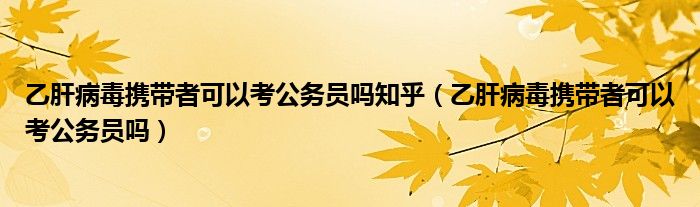 乙肝病毒携带者可以考公务员吗知乎（乙肝病毒携带者可以考公务员吗）